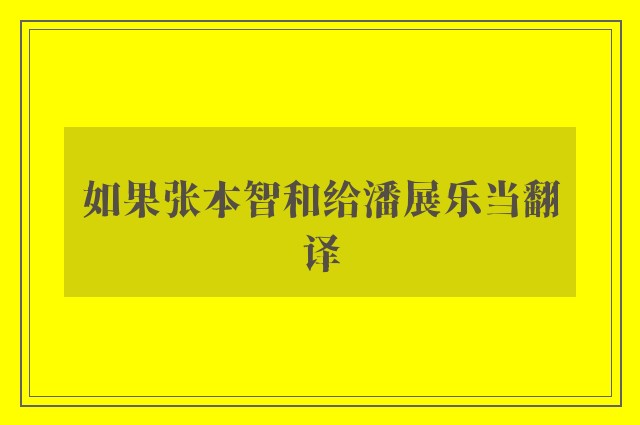 如果张本智和给潘展乐当翻译